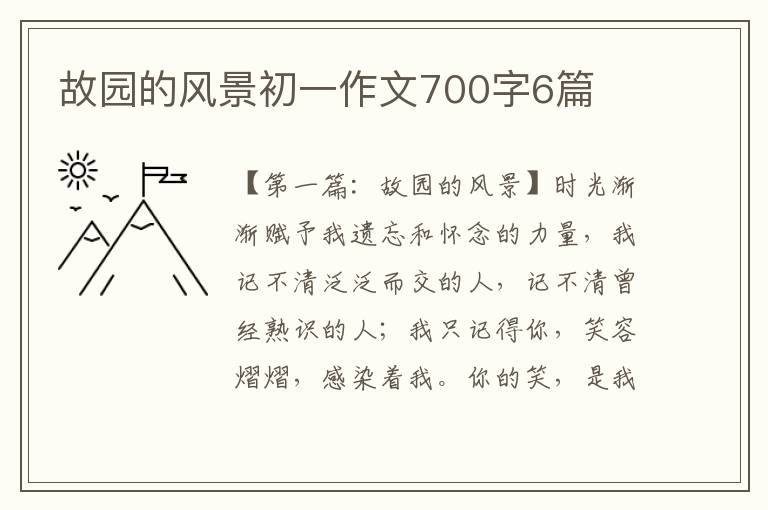 故园的风景初一作文700字6篇

【第一篇：故园的风景】时光渐渐赋予我遗忘和怀念的力量，我记不清泛泛而交的人，记不清曾经熟识的人；我只记得你，笑容熠熠，感染着我。你的笑，是我